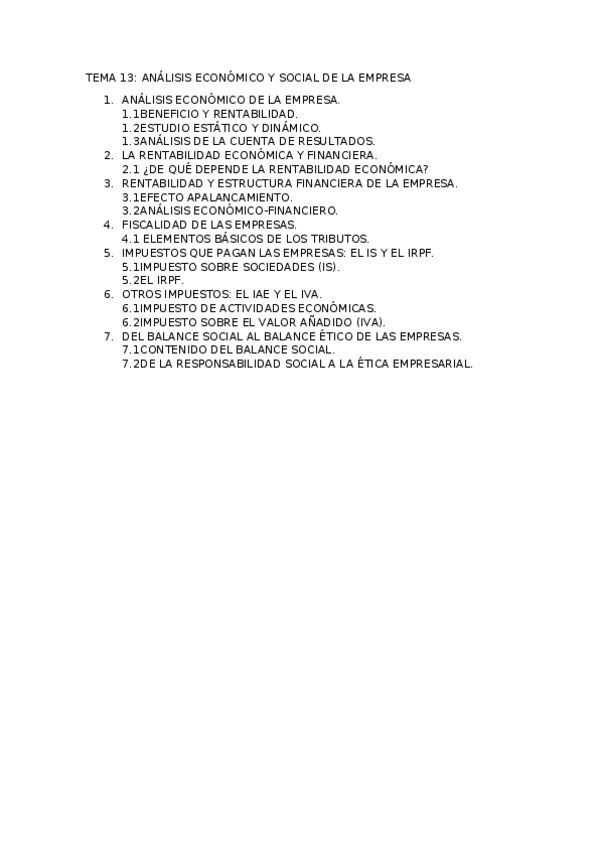 TEMA 13: ANÁLISIS ECONÓMICO Y SOCIAL DE LA EMPRESA

1. ANÁLISIS ECONÓMICO DE LA EMPRESA.
1.1BENEFICIO Y RENTABILIDAD.
1.2ESTUDIO ESTÁTICO Y DINÁMICO.
1.3ANÁLISIS DE LA CUENTA DE RESULTADOS.
2. LA RENTABILIDAD ECONÓMICA Y FINANCIERA.
2.1 ¿DE QUÉ DEPENDE LA RENTABILIDAD ECONÓMICA?
3. RENTABILIDAD Y ESTRUCTURA FINANCIERA DE LA EMPRESA.
3.1EFECTO APALANCAMIENTO.
3.2ANÁLISIS ECONÓMICO-FINANCIERO.
4. FISCALIDAD DE LAS EMPRESAS.
4.1 ELEMENTOS BÁSICOS DE LOS TRIBUTOS.
5. IMPUESTOS QUE PAGAN LAS EMPRESAS: EL IS Y EL IRPF.
5.1IMPUESTO SOBRE SOCIEDADES (IS).
5.2EL IRPF.
6. OTROS IMPUESTOS: EL IAE Y EL IVA.
6.1IMPUESTO DE ACTIVIDADES ECONÓMICAS.
6.2IMPUESTO SOBRE EL VALOR AÑADIDO (IVA).
7. DEL BALANCE SOCIAL AL BALANCE ÉTICO DE LAS EMPRESAS.
7.1CONTENIDO DEL BALANCE SOCIAL.
7.2DE LA RESPONSABILIDAD SOCIAL A LA ÉTICA EMPRESARIAL.